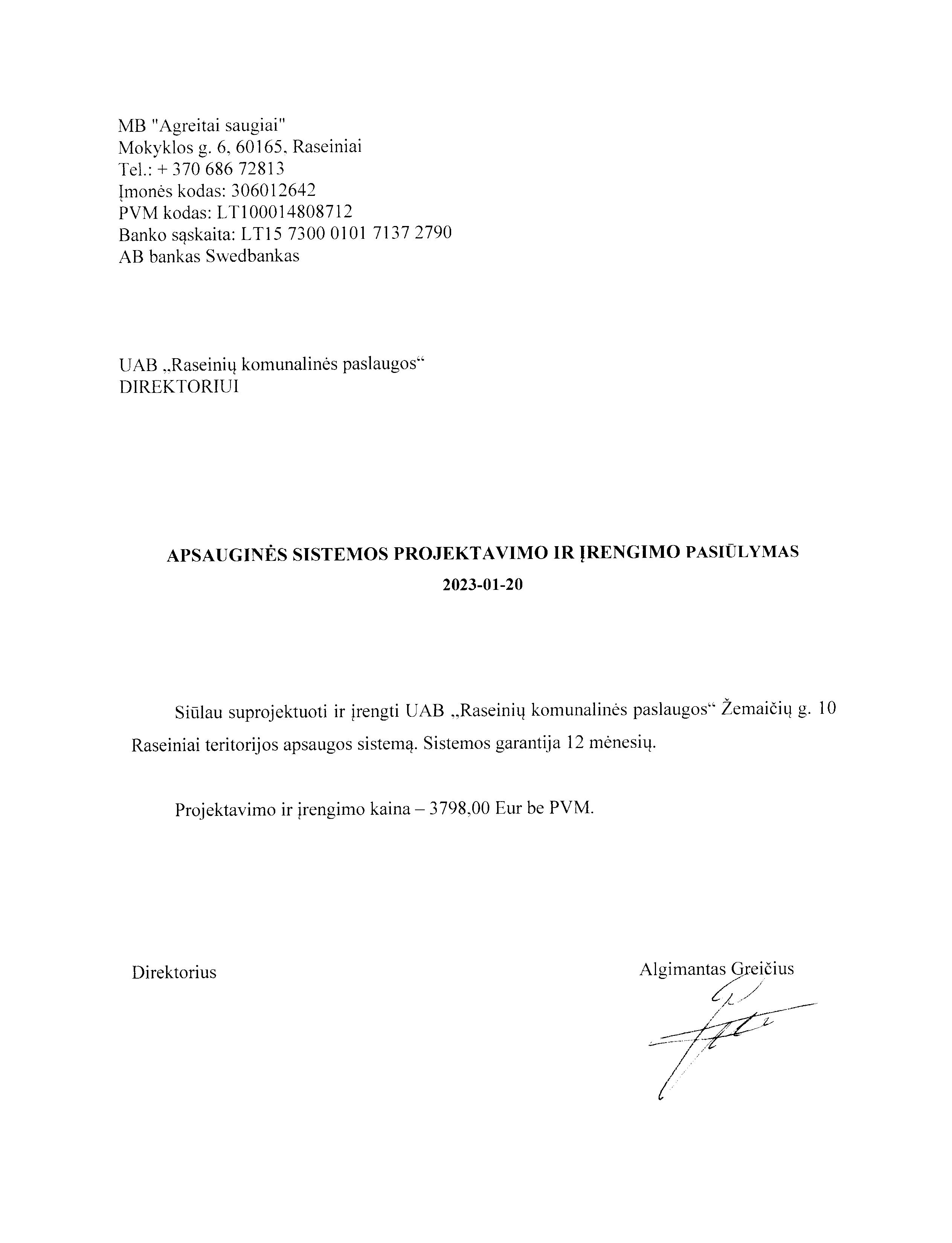 MB "Agreitai saugiai"
Mokyklos g. 6, 60165, Raseiniai
Tel.: + 370 686 72813
Įmonės kodas: 306012642
PVM kodas: LT100014808712
Banko sąskaita: LT15 7300 0101 7137 2790
AB bankas Swedbankas

UAB „Raseinių komunalinės paslaugos“
DIREKTORIUI

APSAUGINĖS SISTEMOS PROJEKTAVIMO IR ĮRENGIMO PASIŪLYMAS
2023-01-20

Siūlau suprojektuoti ir įrengti UAB „Raseinių komunalinės paslaugos“ Žemaičių g. 10 Raseiniai teritorijos apsaugos sistemą. Sistemos garantija 12 mėnesių.

Projektavimo ir įrengimo kaina – 3798,00 Eur be PVM.

Direktorius

Algimantas Greičius